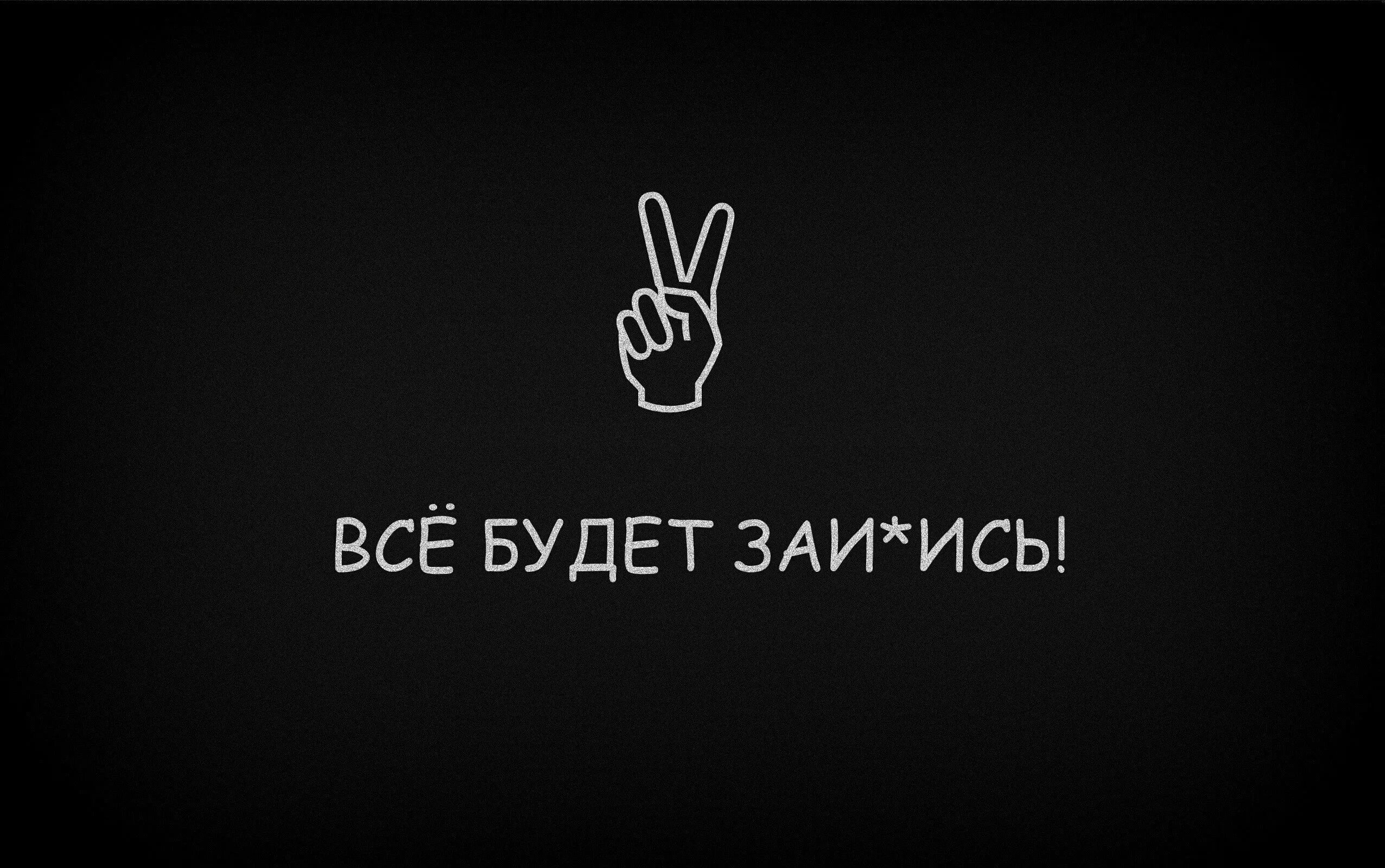 ВСЁ БУДЕТ ЗАИ*ИСЬ!